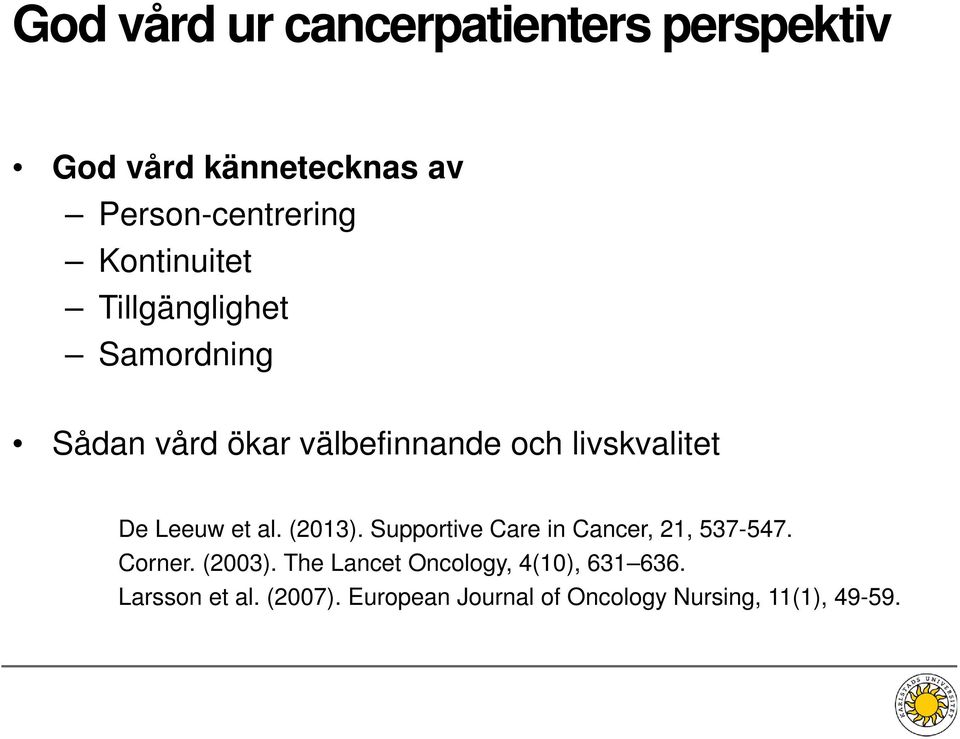 God vård ur cancerpatienters perspektiv

• God vård kännetecknas av
– Person-centrering
– Kontinuitet
– Tillgänglighet
– Samordning

• Sådan vård ökar välbefinnande och livskvalitet

De Leeuw et al. (2013). Supportive Care in Cancer, 21, 537-547.
Corner. (2003). The Lancet Oncology, 4(10), 631–636.
Larsson et al. (2007). European Journal of Oncology Nursing, 11(1), 49-59.

KARLSTADS UNIVERSITET